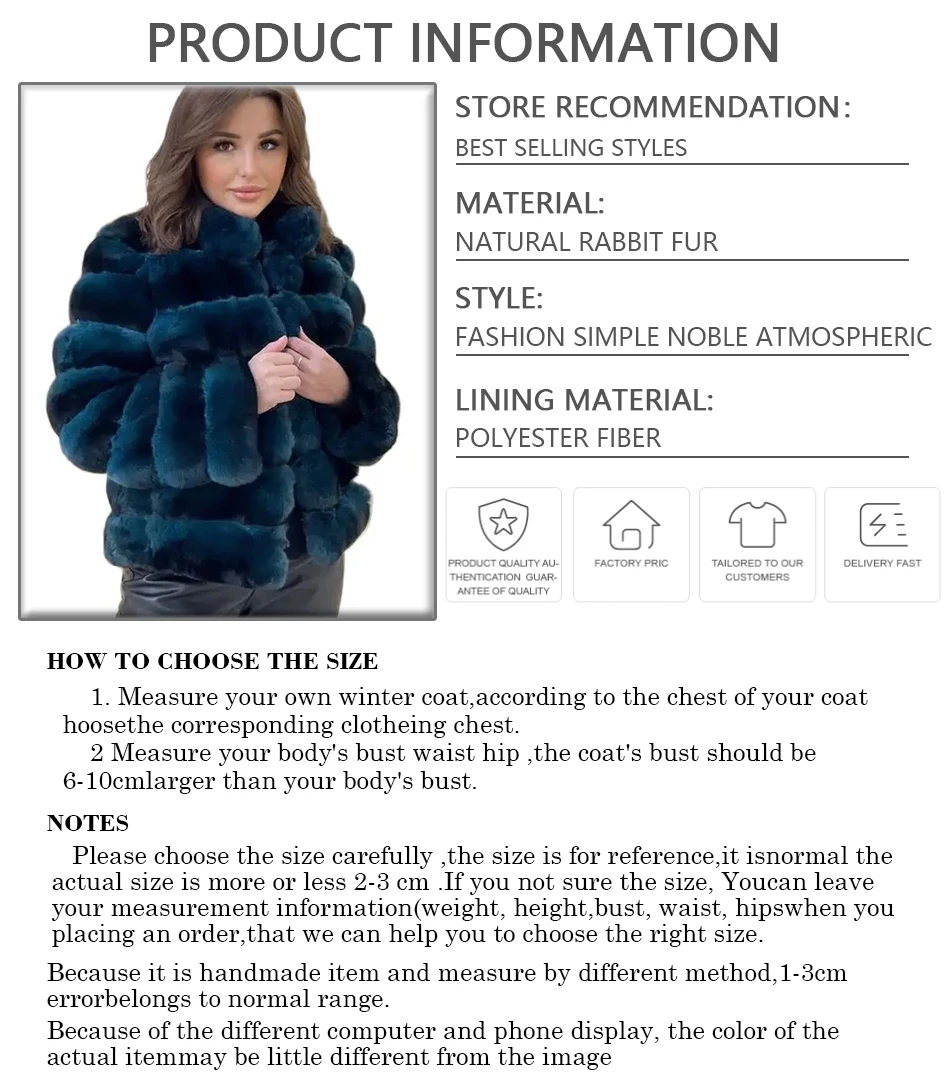 PRODUCT INFORMATION

STORE RECOMMENDATION:
BEST SELLING STYLES

MATERIAL:
NATURAL RABBIT FUR

STYLE:
FASHION SIMPLE NOBLE ATMOSPHERIC

LINING MATERIAL:
POLYESTER FIBER

PRODUCT QUALITY AUTHENTICATION GUARANTEE OF QUALITY

FACTORY PRIC

TAILORED TO OUR CUSTOMERS

DELIVERY FAST

HOW TO CHOOSE THE SIZE

1. Measure your own winter coat,according to the chest of your coat hoosethe corresponding clotheing chest.

2 Measure your body's bust waist hip ,the coat's bust should be 6-10cmlarger than your body's bust.

NOTES

Please choose the size carefully ,the size is for reference,it isnormal the actual size is more or less 2-3 cm .If you not sure the size, Youcan leave your measurement information(weight, height,bust, waist, hipswhen you placing an order,that we can help you to choose the right size.

Because it is handmade item and measure by different method,1-3cm errorbelongs to normal range.

Because of the different computer and phone display, the color of the actual itemmay be little different from the image